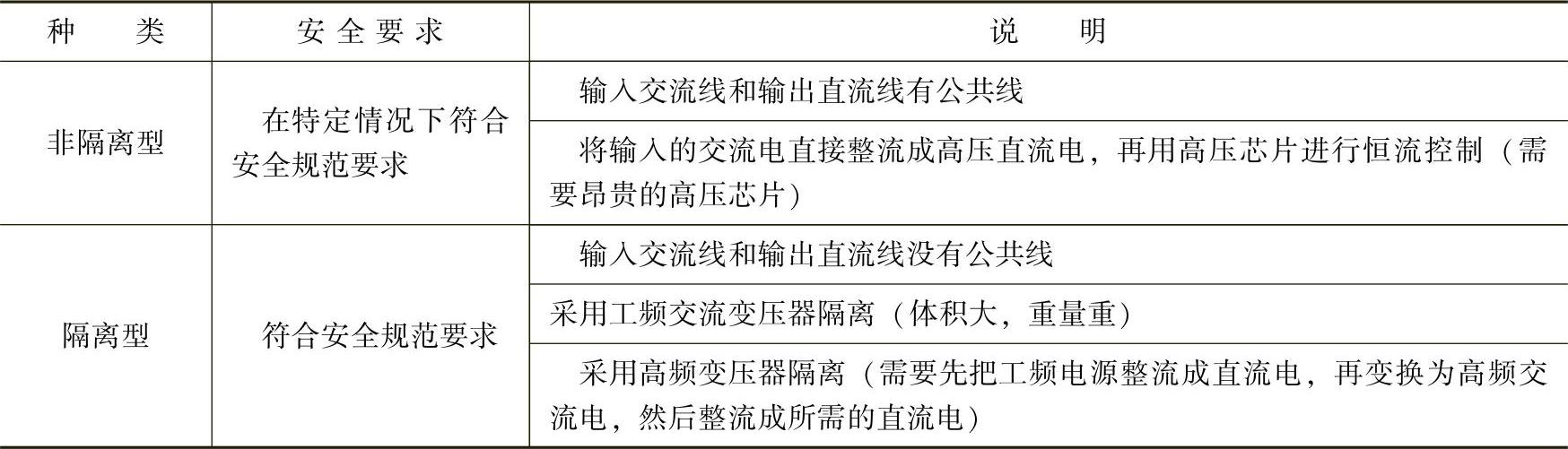 | 种　类 | 安全要求 | 说　明 |
|---|---|---|
| 非隔离型 | 在特定情况下符合安全规范要求 | 输入交流线和输出直流线有公共线 |
| | | 将输入的交流电直接整流成高压直流电，再用高压芯片进行恒流控制（需要昂贵的高压芯片） |
| 隔离型 | 符合安全规范要求 | 输入交流线和输出直流线没有公共线 |
| | | 采用工频交流变压器隔离（体积大，重量重） |
| | | 采用高频变压器隔离（需要先把工频电源整流成直流电，再变换为高频交流电，然后整流成所需的直流电） |